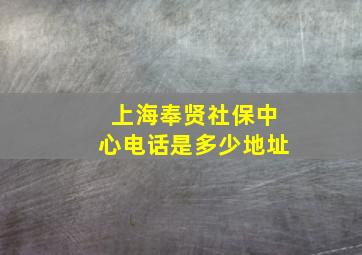 上海奉贤社保中心电话是多少地址